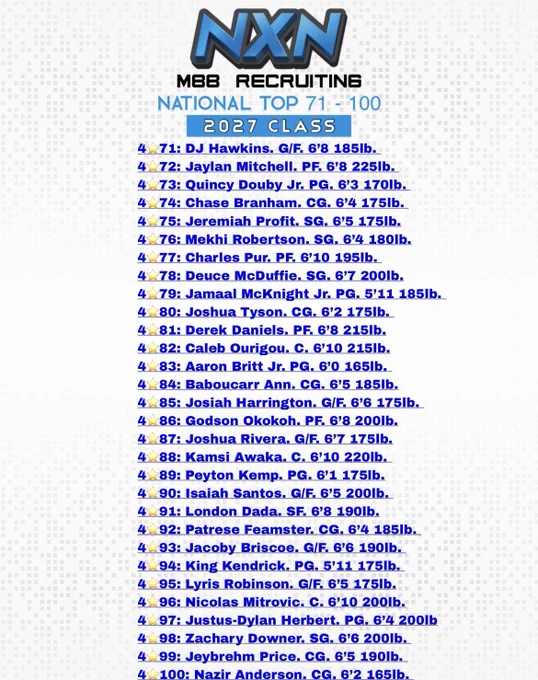 NXN
MBB RECRUITING
NATIONAL TOP 71 - 100
2027 CLASS

4⭐71: DJ Hawkins. G/F. 6'8 185lb.
4⭐72: Jaylan Mitchell. PF. 6'8 225lb.
4⭐73: Quincy Douby Jr. PG. 6'3 170lb.
4⭐74: Chase Branham. CG. 6'4 175lb.
4⭐75: Jeremiah Profit. SG. 6'5 175lb.
4⭐76: Mekhi Robertson. SG. 6'4 180lb.
4⭐77: Charles Pur. PF. 6'10 195lb.
4⭐78: Deuce McDuffie. SG. 6'7 200lb.
4⭐79: Jamaal McKnight Jr. PG. 5'11 185lb.
4⭐80: Joshua Tyson. CG. 6'2 175lb.
4⭐81: Derek Daniels. PF. 6'8 215lb.
4⭐82: Caleb Ourigou. C. 6'10 215lb.
4⭐83: Aaron Britt Jr. PG. 6'0 165lb.
4⭐84: Baboucarr Ann. CG. 6'5 185lb.
4⭐85: Josiah Harrington. G/F. 6'6 175lb.
4⭐86: Godson Okokoh. PF. 6'8 200lb.
4⭐87: Joshua Rivera. G/F. 6'7 175lb.
4⭐88: Kamsi Awaka. C. 6'10 220lb.
4⭐89: Peyton Kemp. PG. 6'1 175lb.
4⭐90: Isaiah Santos. G/F. 6'5 200lb.
4⭐91: London Dada. SF. 6'8 190lb.
4⭐92: Patrese Feamster. CG. 6'4 185lb.
4⭐93: Jacoby Briscoe. G/F. 6'6 190lb.
4⭐94: King Kendrick. PG. 5'11 175lb.
4⭐95: Lyris Robinson. G/F. 6'5 175lb.
4⭐96: Nicolas Mitrovic. C. 6'10 200lb.
4⭐97: Justus-Dylan Herbert. PG. 6'4 200lb
4⭐98: Zachary Downer. SG. 6'6 200lb.
4⭐99: Jeybrehm Price. CG. 6'5 190lb.
4⭐100: Nazir Anderson. CG. 6'2 165lb.